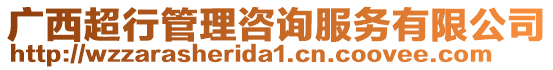 广西超行管理咨询服务有限公司
http://wzzarasherida1.cn.coovee.com